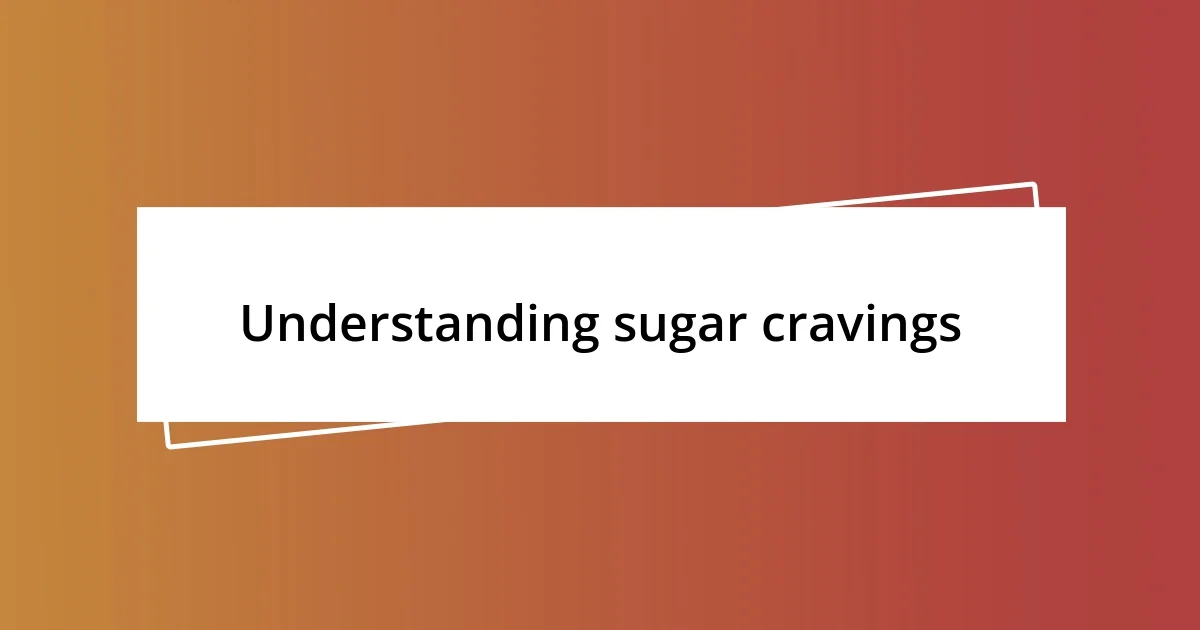 Understanding sugar cravings